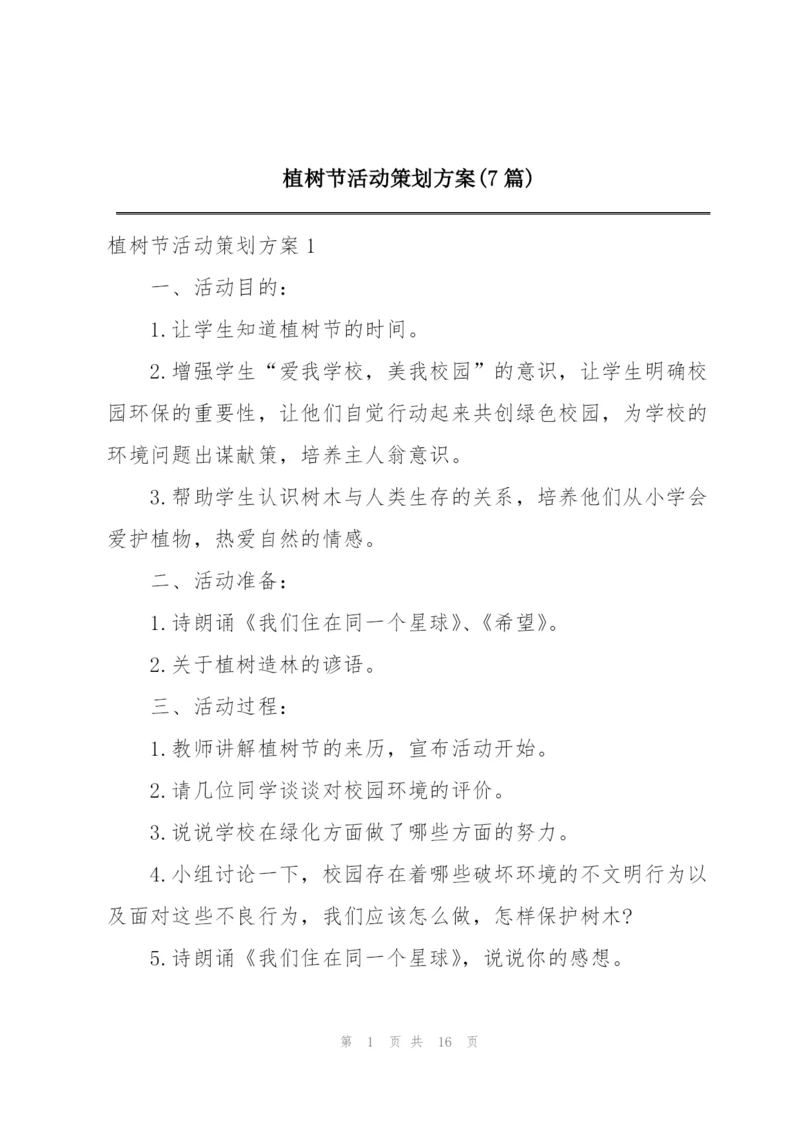 植树节活动策划方案(7篇)

植树节活动策划方案1

一、活动目的：

1.让学生知道植树节的时间。

2.增强学生“爱我学校，美我校园”的意识，让学生明确校园环保的重要性，让他们自觉行动起来共创绿色校园，为学校的环境问题出谋献策，培养主人翁意识。

3.帮助学生认识树木与人类生存的关系，培养他们从小学会爱护植物，热爱自然的情感。

二、活动准备：

1.诗朗诵《我们住在同一个星球》、《希望》。

2.关于植树造林的谚语。

三、活动过程：

1.教师讲解植树节的来历，宣布活动开始。

2.请几位同学谈谈对校园环境的评价。

3.说说学校在绿化方面做了哪些方面的努力。

4.小组讨论一下，校园存在着哪些破坏环境的不文明行为以及面对这些不良行为，我们应该怎么做，怎样保护树木?

5.诗朗诵《我们住在同一个星球》，说说你的感想。

第 1 页 共 16 页